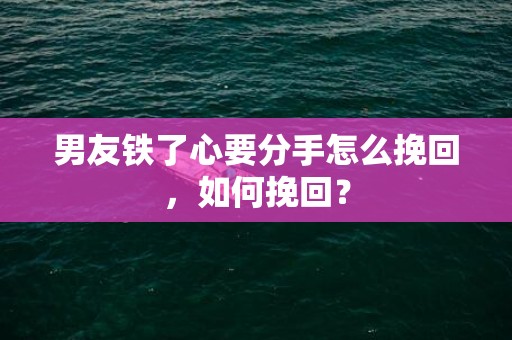 男友铁了心要分手怎么挽回，如何挽回？